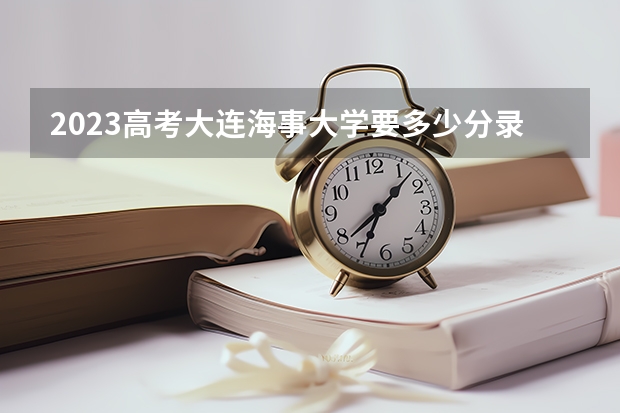 2023高考大连海事大学要多少分录

12
1
2
3
4
5
6
7
8
9
10
11